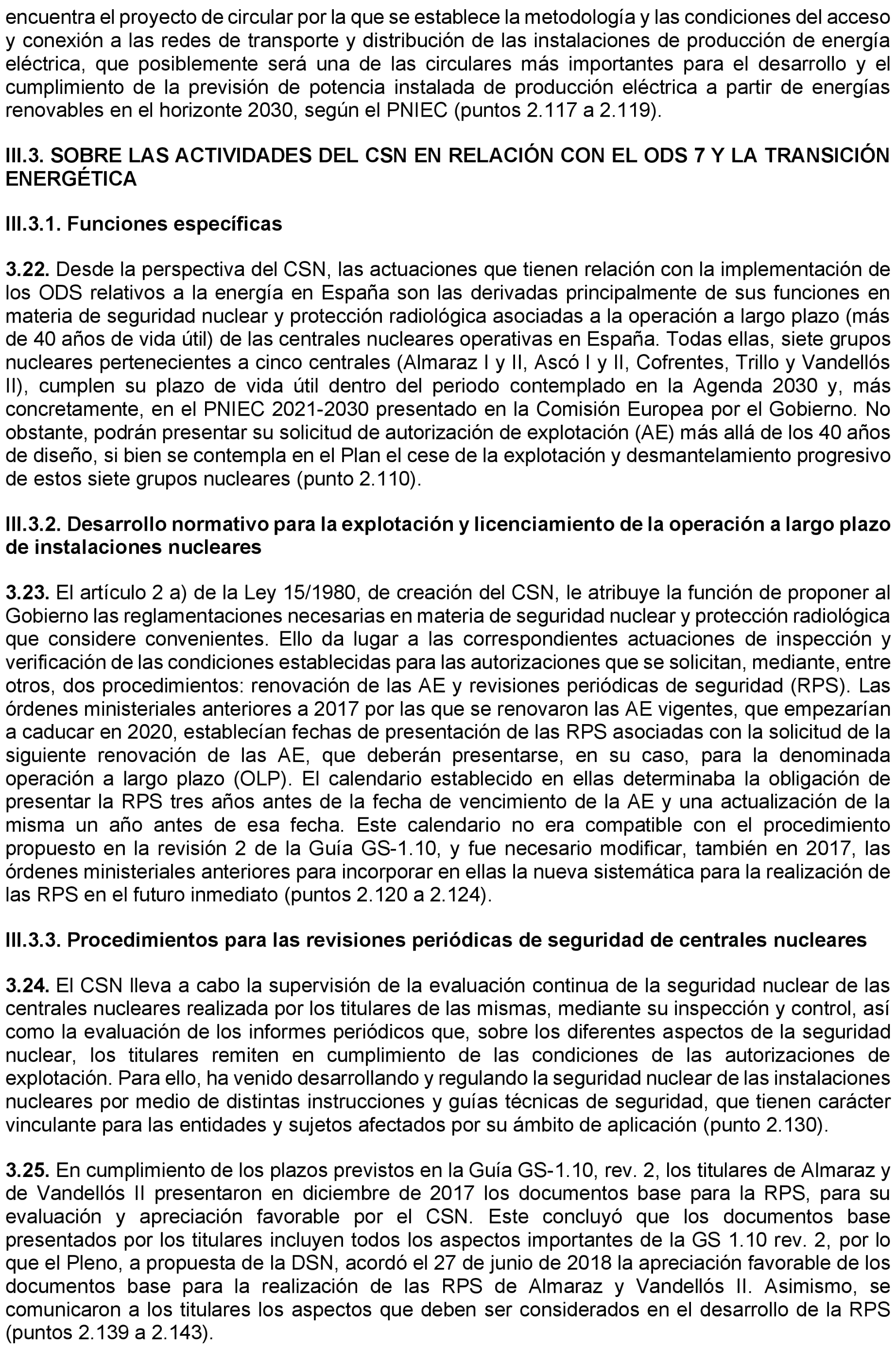 encuentra el proyecto de circular por la que se establece la metodología y las condiciones del acceso y conexión a las redes de transporte y distribución de las instalaciones de producción de energía eléctrica, que posiblemente será una de las circulares más importantes para el desarrollo y el cumplimiento de la previsión de potencia instalada de producción eléctrica a partir de energías renovables en el horizonte 2030, según el PNIEC (puntos 2.117 a 2.119).

III.3. SOBRE LAS ACTIVIDADES DEL CSN EN RELACIÓN CON EL ODS 7 Y LA TRANSICIÓN ENERGÉTICA

III.3.1. Funciones específicas

3.22. Desde la perspectiva del CSN, las actuaciones que tienen relación con la implementación de los ODS relativos a la energía en España son las derivadas principalmente de sus funciones en materia de seguridad nuclear y protección radiológica asociadas a la operación a largo plazo (más de 40 años de vida útil) de las centrales nucleares operativas en España. Todas ellas, siete grupos nucleares pertenecientes a cinco centrales (Almaraz I y II, Ascó I y II, Cofrentes, Trillo y Vandellós II), cumplen su plazo de vida útil dentro del periodo contemplado en la Agenda 2030 y, más concretamente, en el PNIEC 2021-2030 presentado en la Comisión Europea por el Gobierno. No obstante, podrán presentar su solicitud de autorización de explotación (AE) más allá de los 40 años de diseño, si bien se contempla en el Plan el cese de la explotación y desmantelamiento progresivo de estos siete grupos nucleares (punto 2.110).

III.3.2. Desarrollo normativo para la explotación y licenciamiento de la operación a largo plazo de instalaciones nucleares

3.23. El artículo 2 a) de la Ley 15/1980, de creación del CSN, le atribuye la función de proponer al Gobierno las reglamentaciones necesarias en materia de seguridad nuclear y protección radiológica que considere convenientes. Ello da lugar a las correspondientes actuaciones de inspección y verificación de las condiciones establecidas para las autorizaciones que se solicitan, mediante, entre otros, dos procedimientos: renovación de las AE y revisiones periódicas de seguridad (RPS). Las órdenes ministeriales anteriores a 2017 por las que se renovaron las AE vigentes, que empezarían a caducar en 2020, establecían fechas de presentación de las RPS asociadas con la solicitud de la siguiente renovación de las AE, que deberán presentarse, en su caso, para la denominada operación a largo plazo (OLP). El calendario establecido en ellas determinaba la obligación de presentar la RPS tres años antes de la fecha de vencimiento de la AE y una actualización de la misma un año antes de esa fecha. Este calendario no era compatible con el procedimiento propuesto en la revisión 2 de la Guía GS-1.10, y fue necesario modificar, también en 2017, las órdenes ministeriales anteriores para incorporar en ellas la nueva sistemática para la realización de las RPS en el futuro inmediato (puntos 2.120 a 2.124).

III.3.3. Procedimientos para las revisiones periódicas de seguridad de centrales nucleares

3.24. El CSN lleva a cabo la supervisión de la evaluación continua de la seguridad nuclear de las centrales nucleares realizada por los titulares de las mismas, mediante su inspección y control, así como la evaluación de los informes periódicos que, sobre los diferentes aspectos de la seguridad nuclear, los titulares remiten en cumplimiento de las condiciones de las autorizaciones de explotación. Para ello, ha venido desarrollando y regulando la seguridad nuclear de las instalaciones nucleares por medio de distintas instrucciones y guías técnicas de seguridad, que tienen carácter vinculante para las entidades y sujetos afectados por su ámbito de aplicación (punto 2.130).

3.25. En cumplimiento de los plazos previstos en la Guía GS-1.10, rev. 2, los titulares de Almaraz y de Vandellós II presentaron en diciembre de 2017 los documentos base para la RPS, para su evaluación y apreciación favorable por el CSN. Este concluyó que los documentos base presentados por los titulares incluyen todos los aspectos importantes de la GS 1.10 rev. 2, por lo que el Pleno, a propuesta de la DSN, acordó el 27 de junio de 2018 la apreciación favorable de los documentos base para la realización de las RPS de Almaraz y Vandellós II. Asimismo, se comunicaron a los titulares los aspectos que deben ser considerados en el desarrollo de la RPS (puntos 2.139 a 2.143).